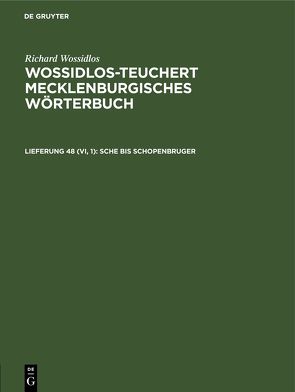 DE GRUYTER

Richard Wossidlos

WOSSIDLOS-TEUCHERT MECKLENBURGISCHES WÖRTERBUCH

LIEFERUNG 48 (VI, 1): SCHE BIS SCHOPENBRUGER

DE
G